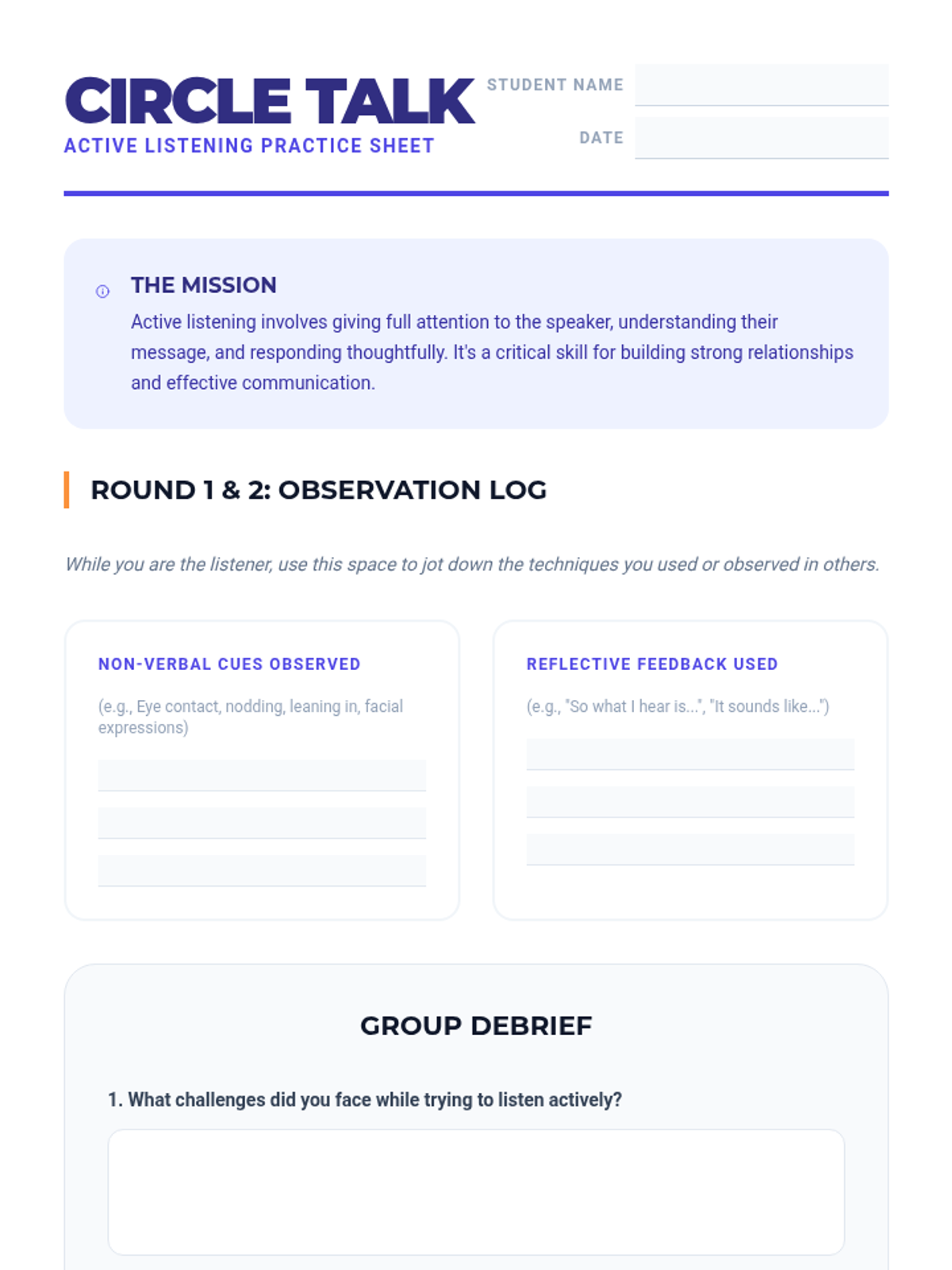 CIRCLE TALK
ACTIVE LISTENING PRACTICE SHEET

STUDENT NAME

DATE

THE MISSION

Active listening involves giving full attention to the speaker, understanding their message, and responding thoughtfully. It's a critical skill for building strong relationships and effective communication.

ROUND 1 & 2: OBSERVATION LOG

While you are the listener, use this space to jot down the techniques you used or observed in others.

NON-VERBAL CUES OBSERVED

(e.g., Eye contact, nodding, leaning in, facial expressions)

REFLECTIVE FEEDBACK USED

(e.g., "So what I hear is...", "It sounds like...")

GROUP DEBRIEF

1. What challenges did you face while trying to listen actively?